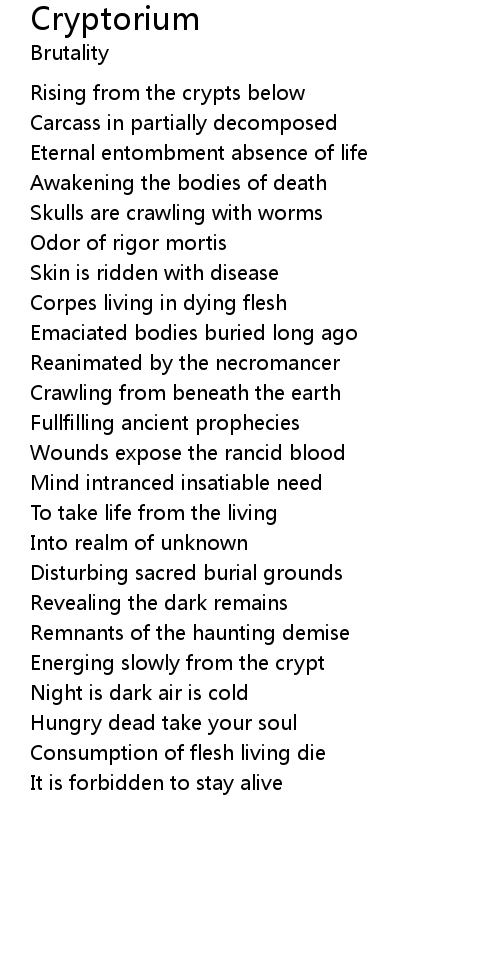 Cryptorium
Brutality

Rising from the crypts below
Carcass in partially decomposed
Eternal entombment absence of life
Awakening the bodies of death
Skulls are crawling with worms
Odor of rigor mortis
Skin is ridden with disease
Corpes living in dying flesh
Emaciated bodies buried long ago
Reanimated by the necromancer
Crawling from beneath the earth
Fullfilling ancient prophecies
Wounds expose the rancid blood
Mind intranced insatiable need
To take life from the living
Into realm of unknown
Disturbing sacred burial grounds
Revealing the dark remains
Remnants of the haunting demise
Energing slowly from the crypt
Night is dark air is cold
Hungry dead take your soul
Consumption of flesh living die
It is forbidden to stay alive